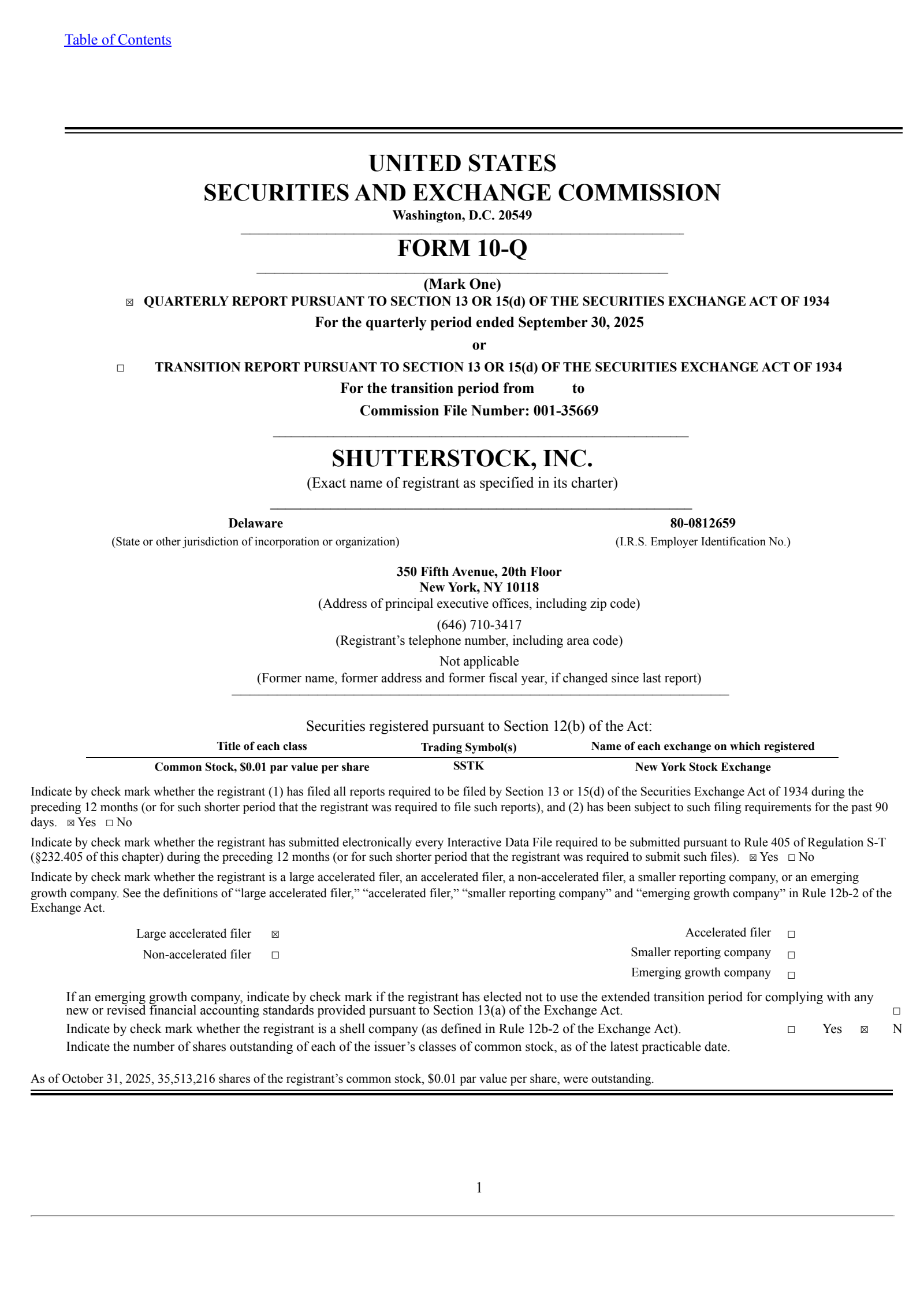 Table of Contents

UNITED STATES
SECURITIES AND EXCHANGE COMMISSION
Washington, D.C. 20549

FORM 10-Q

(Mark One)
☒ QUARTERLY REPORT PURSUANT TO SECTION 13 OR 15(d) OF THE SECURITIES EXCHANGE ACT OF 1934
For the quarterly period ended September 30, 2025
or
☐ TRANSITION REPORT PURSUANT TO SECTION 13 OR 15(d) OF THE SECURITIES EXCHANGE ACT OF 1934
For the transition period from to
Commission File Number: 001-35669

SHUTTERSTOCK, INC.
(Exact name of registrant as specified in its charter)

Delaware
(State or other jurisdiction of incorporation or organization)

80-0812659
(I.R.S. Employer Identification No.)

350 Fifth Avenue, 20th Floor
New York, NY 10118
(Address of principal executive offices, including zip code)
(646) 710-3417
(Registrant's telephone number, including area code)
Not applicable
(Former name, former address and former fiscal year, if changed since last report)

Securities registered pursuant to Section 12(b) of the Act:

| Title of each class | Trading Symbol(s) | Name of each exchange on which registered |
|---|---|---|
| Common Stock, $0.01 par value per share | SSTK | New York Stock Exchange |

Indicate by check mark whether the registrant (1) has filed all reports required to be filed by Section 13 or 15(d) of the Securities Exchange Act of 1934 during the preceding 12 months (or for such shorter period that the registrant was required to file such reports), and (2) has been subject to such filing requirements for the past 90 days. ☒ Yes ☐ No

Indicate by check mark whether the registrant has submitted electronically every Interactive Data File required to be submitted pursuant to Rule 405 of Regulation S-T (§232.405 of this chapter) during the preceding 12 months (or for such shorter period that the registrant was required to submit such files). ☒ Yes ☐ No

Indicate by check mark whether the registrant is a large accelerated filer, an accelerated filer, a non-accelerated filer, a smaller reporting company, or an emerging growth company. See the definitions of "large accelerated filer," "accelerated filer," "smaller reporting company" and "emerging growth company" in Rule 12b-2 of the Exchange Act.

Large accelerated filer ☒
Non-accelerated filer ☐
Accelerated filer ☐
Smaller reporting company ☐
Emerging growth company ☐

If an emerging growth company, indicate by check mark if the registrant has elected not to use the extended transition period for complying with any new or revised financial accounting standards provided pursuant to Section 13(a) of the Exchange Act. ☐
Indicate by check mark whether the registrant is a shell company (as defined in Rule 12b-2 of the Exchange Act). ☐ Yes ☒ N
Indicate the number of shares outstanding of each of the issuer's classes of common stock, as of the latest practicable date.

As of October 31, 2025, 35,513,216 shares of the registrant's common stock, $0.01 par value per share, were outstanding.

1